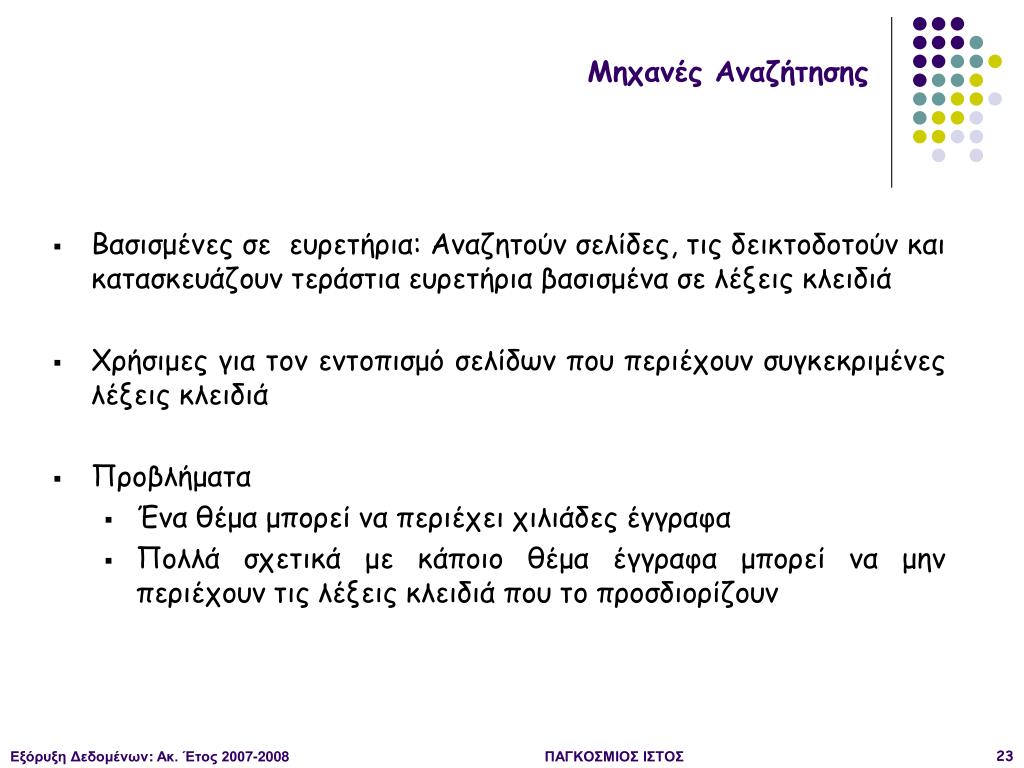 Μηχανές Αναζήτησης

▪ Βασισμένες σε ευρετήρια: Αναζητούν σελίδες, τις δεικτοδοτούν και κατασκευάζουν τεράστια ευρετήρια βασισμένα σε λέξεις κλειδιά

▪ Χρήσιμες για τον εντοπισμό σελίδων που περιέχουν συγκεκριμένες λέξεις κλειδιά

▪ Προβλήματα
  ▪ Ένα θέμα μπορεί να περιέχει χιλιάδες έγγραφα
  ▪ Πολλά σχετικά με κάποιο θέμα έγγραφα μπορεί να μην περιέχουν τις λέξεις κλειδιά που το προσδιορίζουν

Εξόρυξη Δεδομένων: Ακ. Έτος 2007-2008

ΠΑΓΚΟΣΜΙΟΣ ΙΣΤΟΣ

23